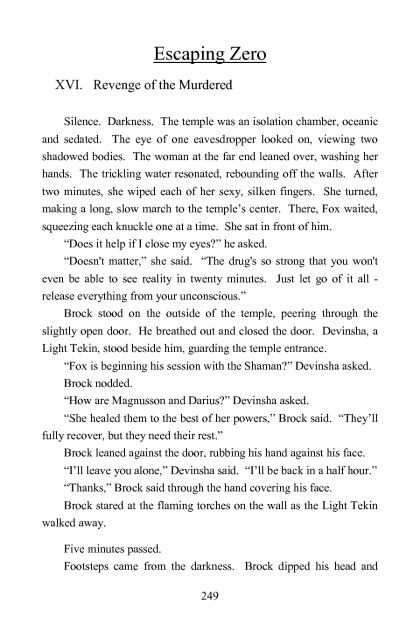 Escaping Zero

XVI. Revenge of the Murdered

Silence. Darkness. The temple was an isolation chamber, oceanic and sedated. The eye of one eavesdropper looked on, viewing two shadowed bodies. The woman at the far end leaned over, washing her hands. The trickling water resonated, rebounding off the walls. After two minutes, she wiped each of her sexy, silken fingers. She turned, making a long, slow march to the temple's center. There, Fox waited, squeezing each knuckle one at a time. She sat in front of him.

"Does it help if I close my eyes?" he asked.

"Doesn't matter," she said. "The drug's so strong that you won't even be able to see reality in twenty minutes. Just let go of it all - release everything from your unconscious."

Brock stood on the outside of the temple, peering through the slightly open door. He breathed out and closed the door. Devinsha, a Light Tekin, stood beside him, guarding the temple entrance.

"Fox is beginning his session with the Shaman?" Devinsha asked.

Brock nodded.

"How are Magnusson and Darius?" Devinsha asked.

"She healed them to the best of her powers," Brock said. "They'll fully recover, but they need their rest."

Brock leaned against the door, rubbing his hand against his face.

"I'll leave you alone," Devinsha said. "I'll be back in a half hour."

"Thanks," Brock said through the hand covering his face.

Brock stared at the flaming torches on the wall as the Light Tekin walked away.

Five minutes passed.

Footsteps came from the darkness. Brock dipped his head and

249